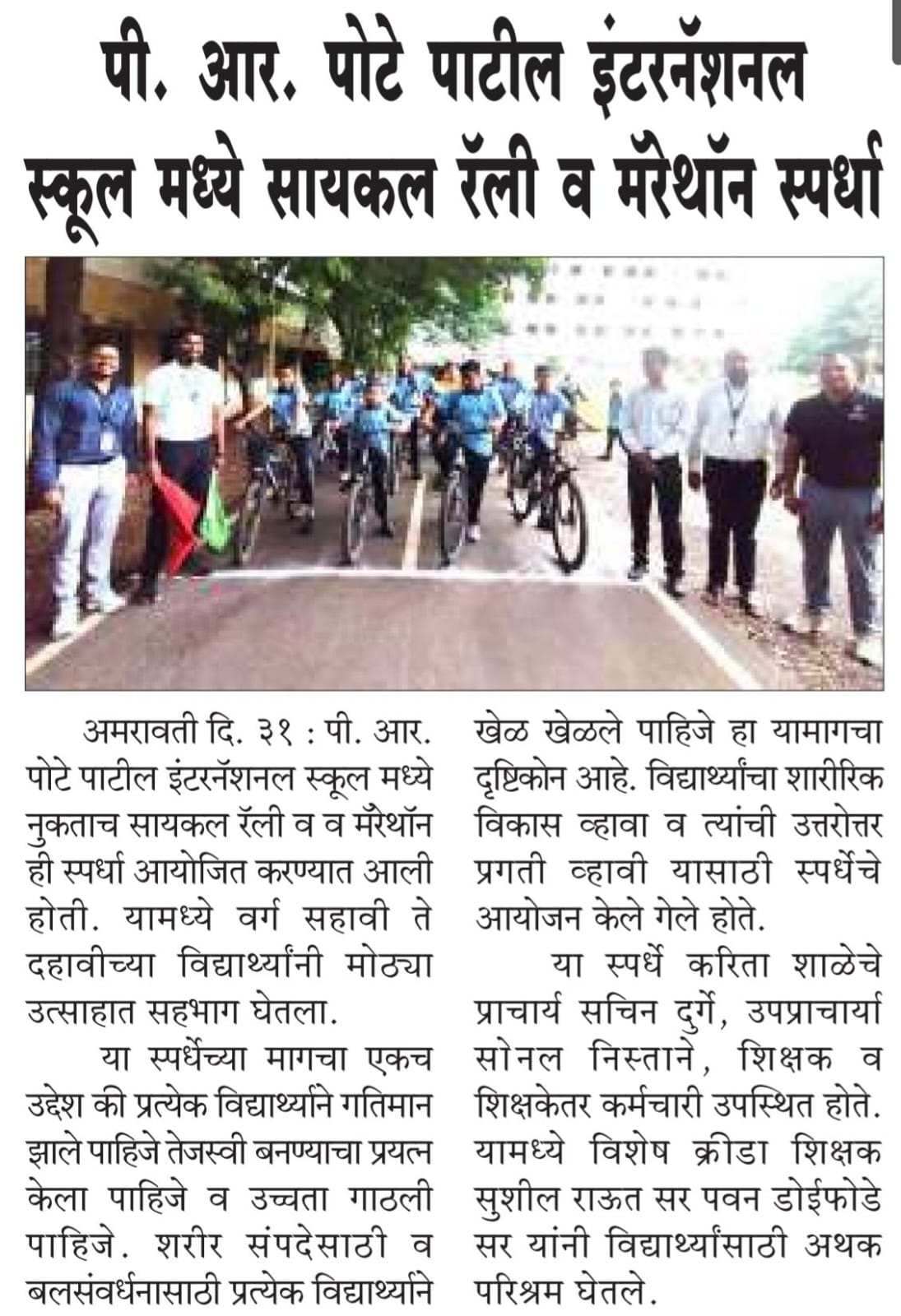 पी. आर. पोटे पाटील इंटरनॅशनल स्कूल मध्ये सायकल रॅली व मॅरेथॉन स्पर्धा

अमरावती दि. ३१ : पी. आर. पोटे पाटील इंटरनॅशनल स्कूल मध्ये नुकताच सायकल रॅली व व मॅरेथॉन ही स्पर्धा आयोजित करण्यात आली होती. यामध्ये वर्ग सहावी ते दहावीच्या विद्यार्थ्यांनी मोठ्या उत्साहात सहभाग घेतला.

या स्पर्धेच्या मागचा एकच उद्देश की प्रत्येक विद्यार्थ्याने गतिमान झाले पाहिजे तेजस्वी बनण्याचा प्रयत्न केला पाहिजे व उच्चता गाठली पाहिजे. शरीर संपदेसाठी व बलसंवर्धनासाठी प्रत्येक विद्यार्थ्याने खेळ खेळले पाहिजे हा यामागचा दृष्टिकोन आहे. विद्यार्थ्यांचा शारीरिक विकास व्हावा व त्यांची उत्तरोत्तर प्रगती व्हावी यासाठी स्पर्धेचे आयोजन केले गेले होते.

या स्पर्धे करिता शाळेचे प्राचार्य सचिन दुर्गे, उपप्राचार्या सोनल निस्ताने, शिक्षक व शिक्षकेतर कर्मचारी उपस्थित होते. यामध्ये विशेष क्रीडा शिक्षक सुशील राऊत सर पवन डोईफोडे सर यांनी विद्यार्थ्यांसाठी अथक परिश्रम घेतले.